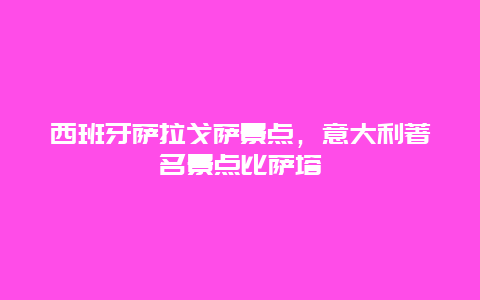 西班牙萨拉戈萨景点，意大利著名景点比萨塔